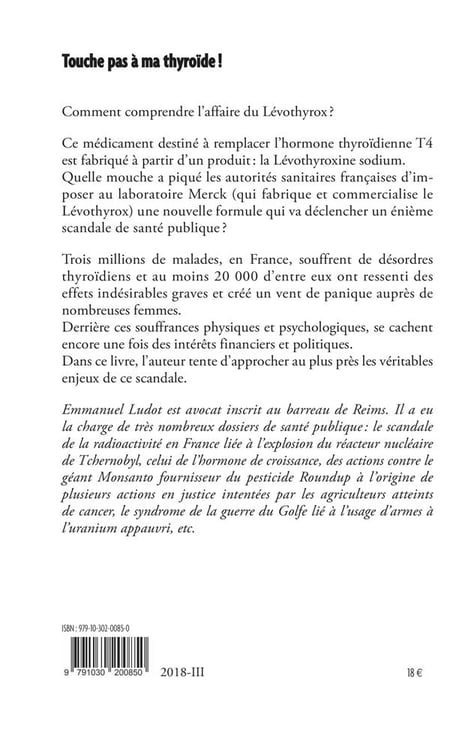 Touche pas à ma thyroïde !

Comment comprendre l'affaire du Lévothyrox ?

Ce médicament destiné à remplacer l'hormone thyroïdienne T4 est fabriqué à partir d'un produit : la Lévothyroxine sodium. Quelle mouche a piqué les autorités sanitaires françaises d'imposer au laboratoire Merck (qui fabrique et commercialise le Lévothyrox) une nouvelle formule qui va déclencher un énième scandale de santé publique ?

Trois millions de malades, en France, souffrent de désordres thyroïdiens et au moins 20 000 d'entre eux ont ressenti des effets indésirables graves et créé un vent de panique auprès de nombreuses femmes.
Derrière ces souffrances physiques et psychologiques, se cachent encore une fois des intérêts financiers et politiques.
Dans ce livre, l'auteur tente d'approcher au plus près les véritables enjeux de ce scandale.

Emmanuel Ludot est avocat inscrit au barreau de Reims. Il a eu la charge de très nombreux dossiers de santé publique : le scandale de la radioactivité en France liée à l'explosion du réacteur nucléaire de Tchernobyl, celui de l'hormone de croissance, des actions contre le géant Monsanto fournisseur du pesticide Roundup à l'origine de plusieurs actions en justice intentées par les agriculteurs atteints de cancer, le syndrome de la guerre du Golfe lié à l'usage d'armes à l'uranium appauvri, etc.

ISBN : 979-10-302-0085-0

9 791030 200850

2018-III

18 €